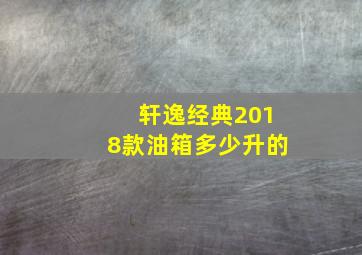 轩逸经典2018款油箱多少升的